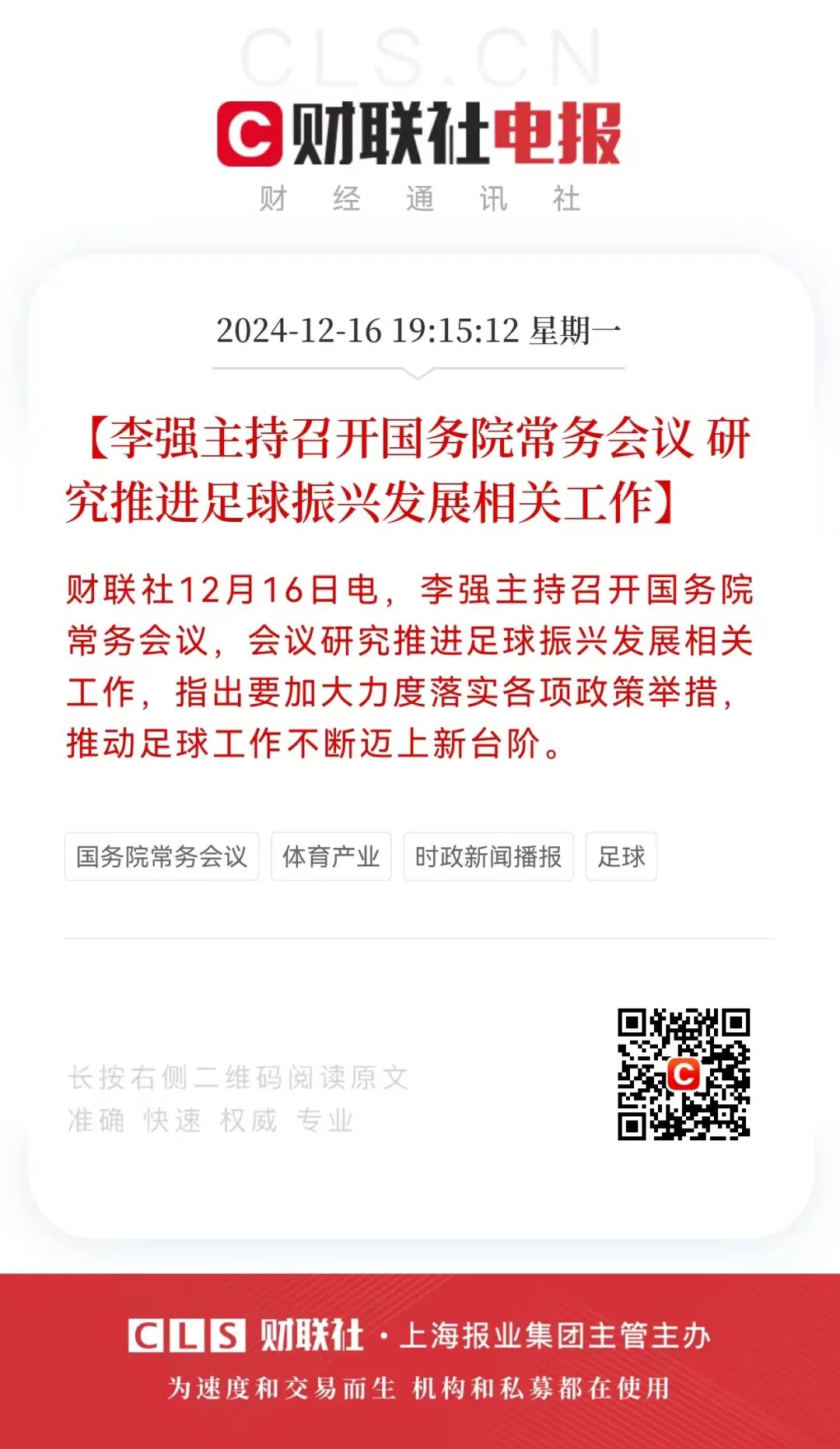 CLS.CN

财联社电报

财 经 通 讯 社

2024-12-16 19:15:12 星期一

【李强主持召开国务院常务会议 研究推进足球振兴发展相关工作】

财联社12月16日电，李强主持召开国务院常务会议，会议研究推进足球振兴发展相关工作，指出要加大力度落实各项政策举措，推动足球工作不断迈上新台阶。

国务院常务会议 体育产业 时政新闻播报 足球

长按右侧二维码阅读原文
准确 快速 权威 专业

CLS 财联社·上海报业集团主管主办

为速度和交易而生 机构和私募都在使用